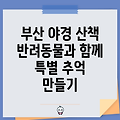 부산 야경 산책
반려동물과 함께
특별 추억
만들기